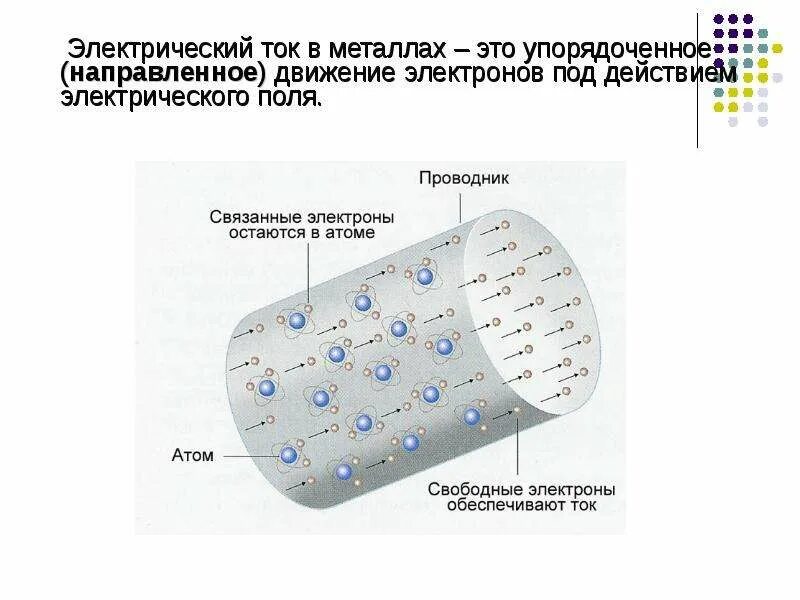 Электрический ток в металлах – это упорядоченное (направленное) движение электронов под действием электрического поля.

Проводник

Связанные электроны остаются в атоме

Атом

Свободные электроны обеспечивают ток